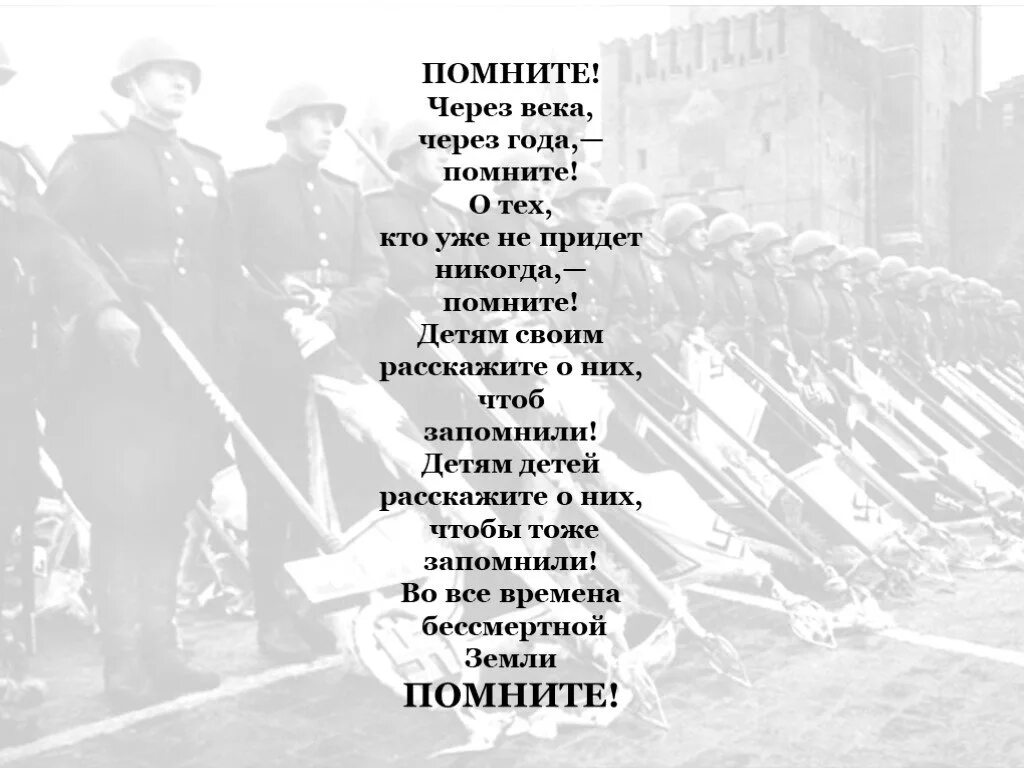 ПОМНИТЕ!
Через века,
через года,—
помните!
О тех,
кто уже не придет
никогда,—
помните!
Детям своим
расскажите о них,
чтоб
запомнили!
Детям детей
расскажите о них,
чтобы тоже
запомнили!
Во все времена
бессмертной
Земли
ПОМНИТЕ!